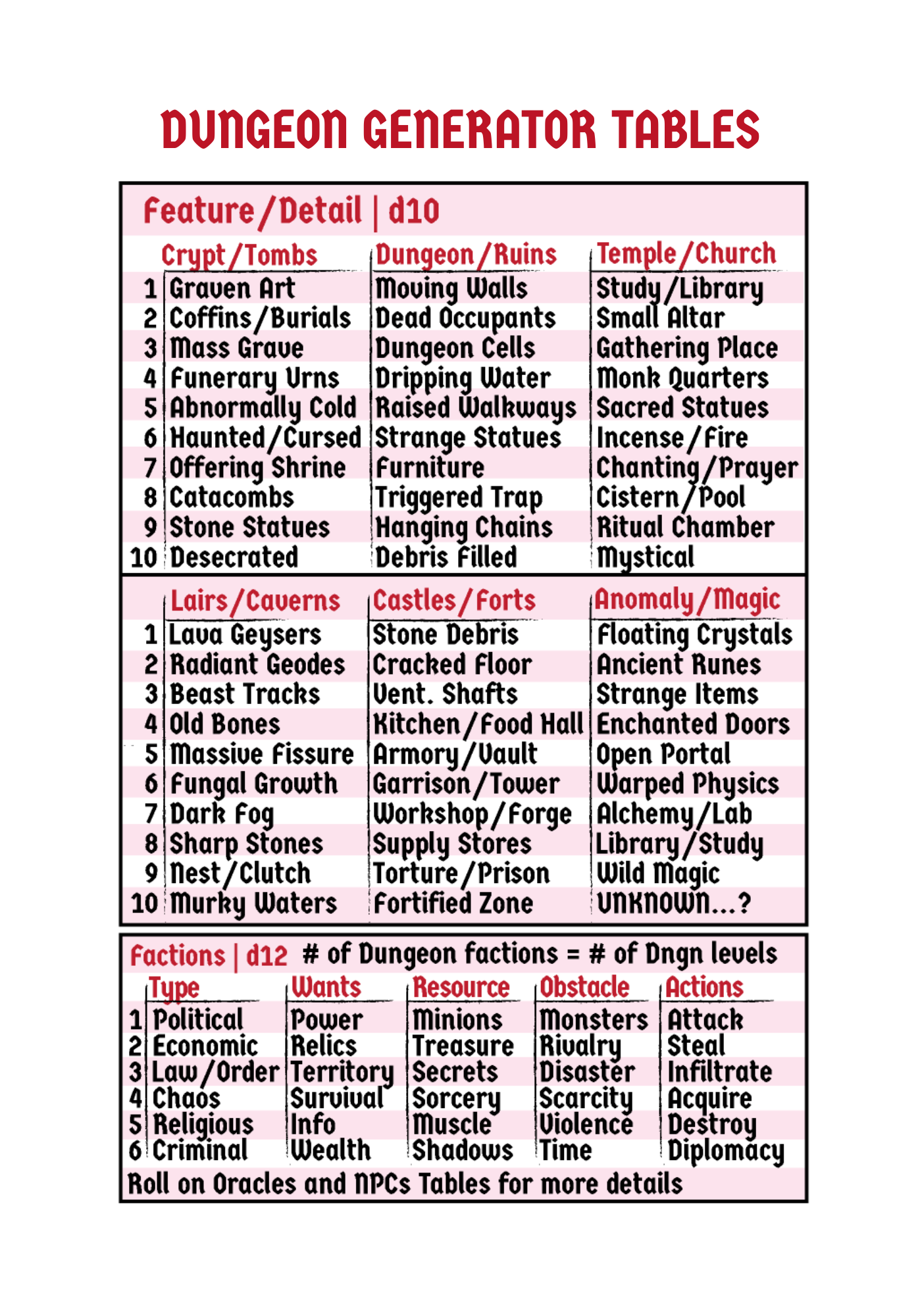 DUNGEON GENERATOR TABLES

Feature/Detail | d10

| | Crypt/Tombs | Dungeon/Ruins | Temple/Church |
|---|---|---|---|
| 1 | Graven Art | Moving Walls | Study/Library |
| 2 | Coffins/Burials | Dead Occupants | Small Altar |
| 3 | Mass Grave | Dungeon Cells | Gathering Place |
| 4 | Funerary Urns | Dripping Water | Monk Quarters |
| 5 | Abnormally Cold | Raised Walkways | Sacred Statues |
| 6 | Haunted/Cursed | Strange Statues | Incense/Fire |
| 7 | Offering Shrine | Furniture | Chanting/Prayer |
| 8 | Catacombs | Triggered Trap | Cistern/Pool |
| 9 | Stone Statues | Hanging Chains | Ritual Chamber |
| 10 | Desecrated | Debris Filled | Mystical |

| | Lairs/Caverns | Castles/Forts | Anomaly/Magic |
|---|---|---|---|
| 1 | Lava Geysers | Stone Debris | Floating Crystals |
| 2 | Radiant Geodes | Cracked Floor | Ancient Runes |
| 3 | Beast Tracks | Vent. Shafts | Strange Items |
| 4 | Old Bones | Kitchen/Food Hall | Enchanted Doors |
| 5 | Massive Fissure | Armory/Vault | Open Portal |
| 6 | Fungal Growth | Garrison/Tower | Warped Physics |
| 7 | Dark Fog | Workshop/Forge | Alchemy/Lab |
| 8 | Sharp Stones | Supply Stores | Library/Study |
| 9 | Nest/Clutch | Torture/Prison | Wild Magic |
| 10 | Murky Waters | Fortified Zone | UNKNOWN...? |

Factions | d12 # of Dungeon factions = # of Dngn levels

| | Type | Wants | Resource | Obstacle | Actions |
|---|---|---|---|---|---|
| 1 | Political | Power | Minions | Monsters | Attack |
| 2 | Economic | Relics | Treasure | Rivalry | Steal |
| 3 | Law/Order | Territory | Secrets | Disaster | Infiltrate |
| 4 | Chaos | Survival | Sorcery | Scarcity | Acquire |
| 5 | Religious | Info | Muscle | Violence | Destroy |
| 6 | Criminal | Wealth | Shadows | Time | Diplomacy |

Roll on Oracles and NPCs Tables for more details